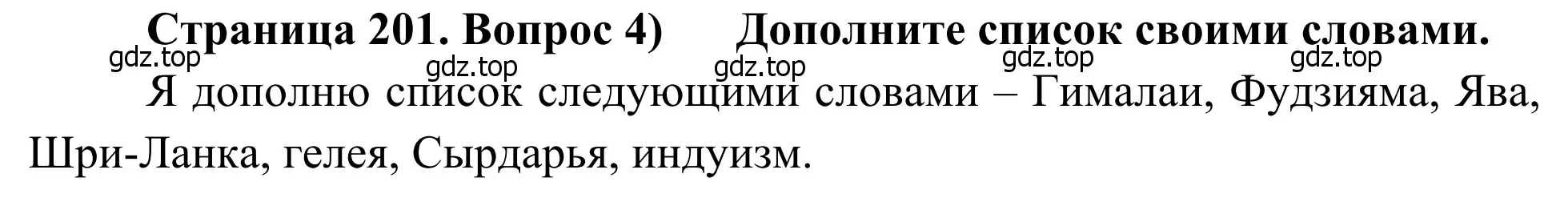 Страница 201. Вопрос 4) Дополните список своими словами.

gdz.top gdz.top gdz.top gdz.top gdz.top

Я дополню список следующими словами – Гималаи, Фудзияма, Ява, Шри-Ланка, гелея, Сырдарья, индуизм.